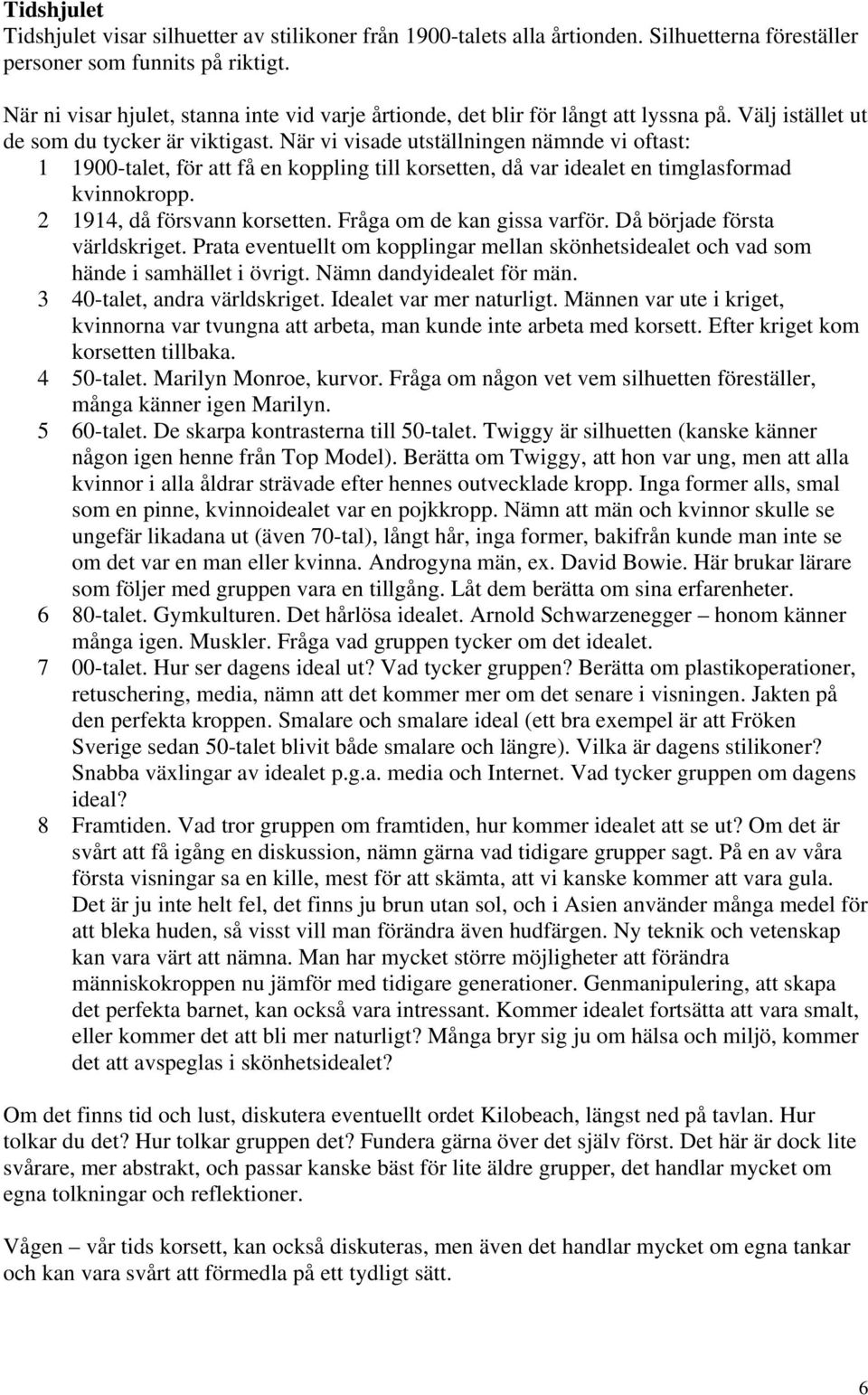 **Tidshjulet**

Tidshjulet visar silhuetter av stilikoner från 1900-talets alla årtionden. Silhuetterna föreställer personer som funnits på riktigt.

När ni visar hjulet, stanna inte vid varje årtionde, det blir för långt att lyssna på. Välj istället ut de som du tycker är viktigast. När vi visade utställningen nämnde vi oftast:

1 1900-talet, för att få en koppling till korsetten, då var idealet en timglasformad kvinnokropp.

2 1914, då försvann korsetten. Fråga om de kan gissa varför. Då började första världskriget. Prata eventuellt om kopplingar mellan skönhetsidealet och vad som hände i samhället i övrigt. Nämn dandyidealet för män.

3 40-talet, andra världskriget. Idealet var mer naturligt. Männen var ute i kriget, kvinnorna var tvungna att arbeta, man kunde inte arbeta med korsett. Efter kriget kom korsetten tillbaka.

4 50-talet. Marilyn Monroe, kurvor. Fråga om någon vet vem silhuetten föreställer, många känner igen Marilyn.

5 60-talet. De skarpa kontrasterna till 50-talet. Twiggy är silhuetten (kanske känner någon igen henne från Top Model). Berätta om Twiggy, att hon var ung, men att alla kvinnor i alla åldrar strävade efter hennes outvecklade kropp. Inga former alls, smal som en pinne, kvinnoidealet var en pojkkropp. Nämn att män och kvinnor skulle se ungefär likadana ut (även 70-tal), långt hår, inga former, bakifrån kunde man inte se om det var en man eller kvinna. Androgyna män, ex. David Bowie. Här brukar lärare som följer med gruppen vara en tillgång. Låt dem berätta om sina erfarenheter.

6 80-talet. Gymkulturen. Det hårlösa idealet. Arnold Schwarzenegger – honom känner många igen. Muskler. Fråga vad gruppen tycker om det idealet.

7 00-talet. Hur ser dagens ideal ut? Vad tycker gruppen? Berätta om plastikoperationer, retuschering, media, nämn att det kommer mer om det senare i visningen. Jakten på den perfekta kroppen. Smalare och smalare ideal (ett bra exempel är att Fröken Sverige sedan 50-talet blivit både smalare och längre). Vilka är dagens stilikoner? Snabba växlingar av idealet p.g.a. media och Internet. Vad tycker gruppen om dagens ideal?

8 Framtiden. Vad tror gruppen om framtiden, hur kommer idealet att se ut? Om det är svårt att få igång en diskussion, nämn gärna vad tidigare grupper sagt. På en av våra första visningar sa en kille, mest för att skämta, att vi kanske kommer att vara gula. Det är ju inte helt fel, det finns ju brun utan sol, och i Asien använder många medel för att bleka huden, så visst vill man förändra även hudfärgen. Ny teknik och vetenskap kan vara värt att nämna. Man har mycket större möjligheter att förändra människokroppen nu jämför med tidigare generationer. Genmanipulering, att skapa det perfekta barnet, kan också vara intressant. Kommer idealet fortsätta att vara smalt, eller kommer det att bli mer naturligt? Många bryr sig ju om hälsa och miljö, kommer det att avspeglas i skönhetsidealet?

Om det finns tid och lust, diskutera eventuellt ordet Kilobeach, längst ned på tavlan. Hur tolkar du det? Hur tolkar gruppen det? Fundera gärna över det själv först. Det här är dock lite svårare, mer abstrakt, och passar kanske bäst för lite äldre grupper, det handlar mycket om egna tolkningar och reflektioner.

Vågen – vår tids korsett, kan också diskuteras, men även det handlar mycket om egna tankar och kan vara svårt att förmedla på ett tydligt sätt.

6